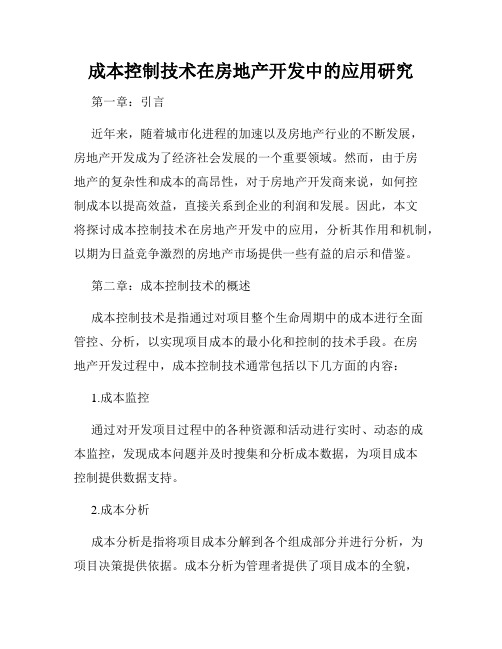 成本控制技术在房地产开发中的应用研究

第一章：引言

近年来，随着城市化进程的加速以及房地产行业的不断发展，房地产开发成为了经济社会发展的一个重要领域。然而，由于房地产的复杂性和成本的高昂性，对于房地产开发商来说，如何控制成本以提高效益，直接关系到企业的利润和发展。因此，本文将探讨成本控制技术在房地产开发中的应用，分析其作用和机制，以期为日益竞争激烈的房地产市场提供一些有益的启示和借鉴。

第二章：成本控制技术的概述

成本控制技术是指通过对项目整个生命周期中的成本进行全面管控、分析，以实现项目成本的最小化和控制的技术手段。在房地产开发过程中，成本控制技术通常包括以下几方面的内容：

1.成本监控

通过对开发项目过程中的各种资源和活动进行实时、动态的成本监控，发现成本问题并及时搜集和分析成本数据，为项目成本控制提供数据支持。

2.成本分析

成本分析是指将项目成本分解到各个组成部分并进行分析，为项目决策提供依据。成本分析为管理者提供了项目成本的全貌，